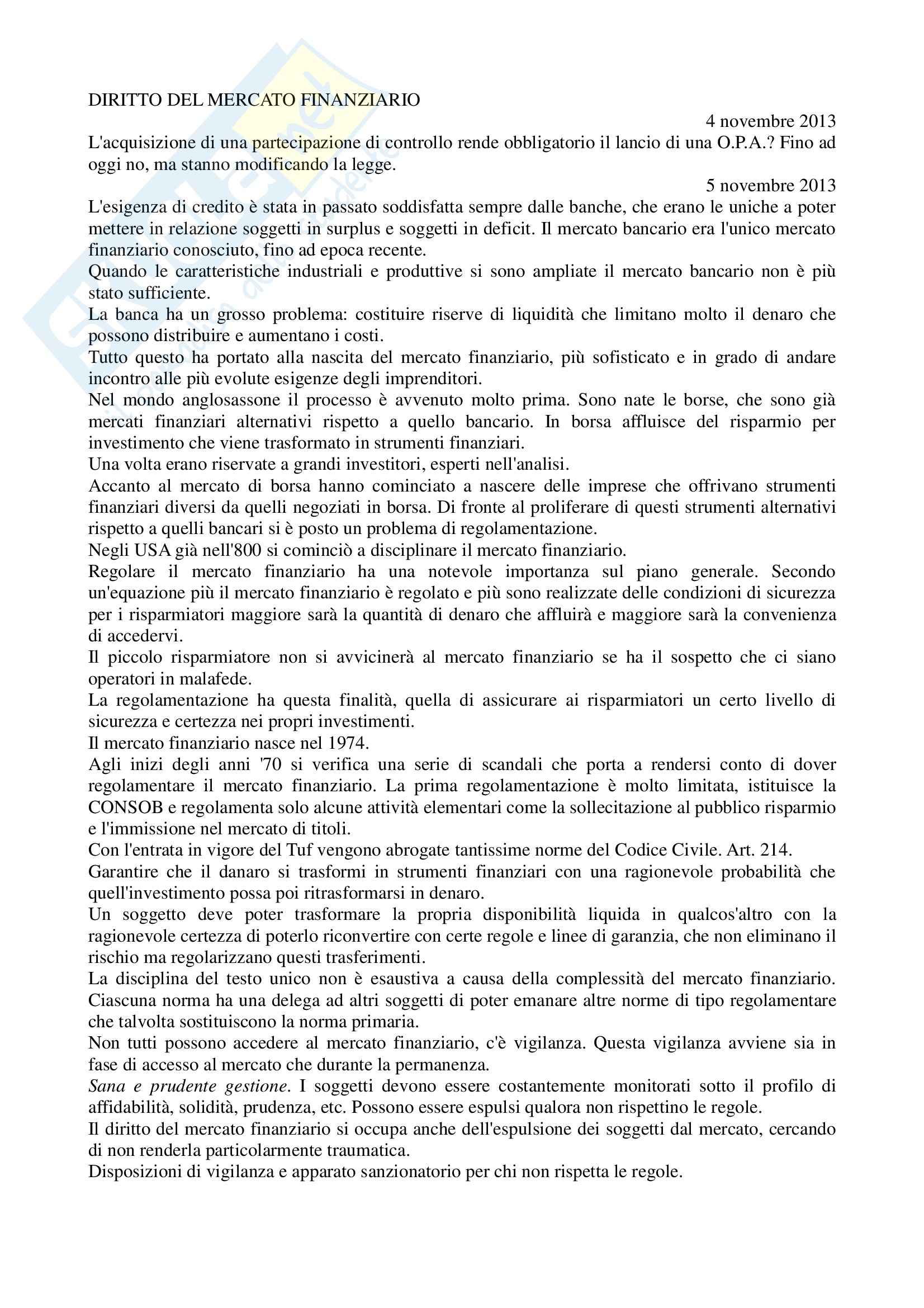 DIRITTO DEL MERCATO FINANZIARIO

4 novembre 2013

L'acquisizione di una partecipazione di controllo rende obbligatorio il lancio di una O.P.A.? Fino ad oggi no, ma stanno modificando la legge.

5 novembre 2013

L'esigenza di credito è stata in passato soddisfatta sempre dalle banche, che erano le uniche a poter mettere in relazione soggetti in surplus e soggetti in deficit. Il mercato bancario era l'unico mercato finanziario conosciuto, fino ad epoca recente.

Quando le caratteristiche industriali e produttive si sono ampliate il mercato bancario non è più stato sufficiente.

La banca ha un grosso problema: costituire riserve di liquidità che limitano molto il denaro che possono distribuire e aumentano i costi.

Tutto questo ha portato alla nascita del mercato finanziario, più sofisticato e in grado di andare incontro alle più evolute esigenze degli imprenditori.

Nel mondo anglosassone il processo è avvenuto molto prima. Sono nate le borse, che sono già mercati finanziari alternativi rispetto a quello bancario. In borsa affluisce del risparmio per investimento che viene trasformato in strumenti finanziari.

Una volta erano riservate a grandi investitori, esperti nell'analisi.

Accanto al mercato di borsa hanno cominciato a nascere delle imprese che offrivano strumenti finanziari diversi da quelli negoziati in borsa. Di fronte al proliferare di questi strumenti alternativi rispetto a quelli bancari si è posto un problema di regolamentazione.

Negli USA già nell'800 si cominciò a disciplinare il mercato finanziario.

Regolare il mercato finanziario ha una notevole importanza sul piano generale. Secondo un'equazione più il mercato finanziario è regolato e più sono realizzate delle condizioni di sicurezza per i risparmiatori maggiore sarà la quantità di denaro che affluirà e maggiore sarà la convenienza di accedervi.

Il piccolo risparmiatore non si avvicinerà al mercato finanziario se ha il sospetto che ci siano operatori in malafede.

La regolamentazione ha questa finalità, quella di assicurare ai risparmiatori un certo livello di sicurezza e certezza nei propri investimenti.

Il mercato finanziario nasce nel 1974.

Agli inizi degli anni '70 si verifica una serie di scandali che porta a rendersi conto di dover regolamentare il mercato finanziario. La prima regolamentazione è molto limitata, istituisce la CONSOB e regolamenta solo alcune attività elementari come la sollecitazione al pubblico risparmio e l'immissione nel mercato di titoli.

Con l'entrata in vigore del Tuf vengono abrogate tantissime norme del Codice Civile. Art. 214.

Garantire che il danaro si trasformi in strumenti finanziari con una ragionevole probabilità che quell'investimento possa poi ritrasformarsi in denaro.

Un soggetto deve poter trasformare la propria disponibilità liquida in qualcos'altro con la ragionevole certezza di poterlo riconvertire con certe regole e linee di garanzia, che non eliminano il rischio ma regolarizzano questi trasferimenti.

La disciplina del testo unico non è esaustiva a causa della complessità del mercato finanziario. Ciascuna norma ha una delega ad altri soggetti di poter emanare altre norme di tipo regolamentare che talvolta sostituiscono la norma primaria.

Non tutti possono accedere al mercato finanziario, c'è vigilanza. Questa vigilanza avviene sia in fase di accesso al mercato che durante la permanenza.

Sana e prudente gestione. I soggetti devono essere costantemente monitorati sotto il profilo di affidabilità, solidità, prudenza, etc. Possono essere espulsi qualora non rispettino le regole.

Il diritto del mercato finanziario si occupa anche dell'espulsione dei soggetti dal mercato, cercando di non renderla particolarmente traumatica.

Disposizioni di vigilanza e apparato sanzionatorio per chi non rispetta le regole.